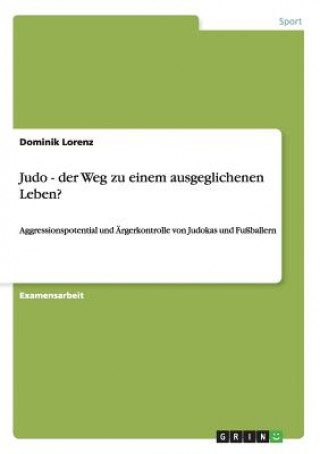 Sport

Dominik Lorenz

Judo - der Weg zu einem ausgeglichenen Leben?

Aggressionspotential und Ärgerkontrolle von Judokas und Fußballern

Examensarbeit

GRIN